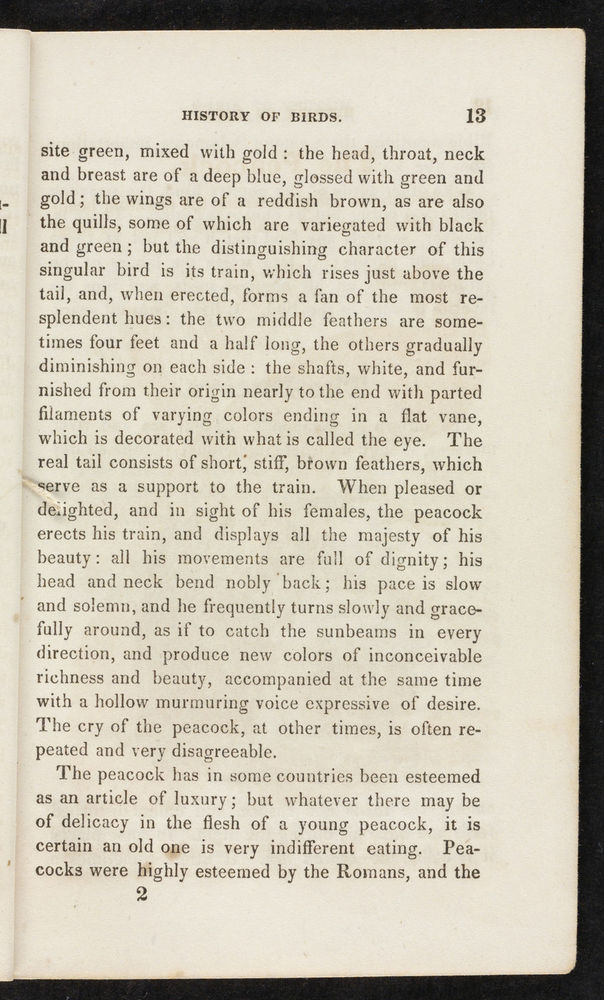 HISTORY OF BIRDS. 13

site green, mixed with gold: the head, throat, neck and breast are of a deep blue, glossed with green and gold; the wings are of a reddish brown, as are also the quills, some of which are variegated with black and green; but the distinguishing character of this singular bird is its train, which rises just above the tail, and, when erected, forms a fan of the most resplendent hues: the two middle feathers are sometimes four feet and a half long, the others gradually diminishing on each side: the shafts, white, and furnished from their origin nearly to the end with parted filaments of varying colors ending in a flat vane, which is decorated with what is called the eye. The real tail consists of short, stiff, brown feathers, which serve as a support to the train. When pleased or delighted, and in sight of his females, the peacock erects his train, and displays all the majesty of his beauty: all his movements are full of dignity; his head and neck bend nobly back; his pace is slow and solemn, and he frequently turns slowly and gracefully around, as if to catch the sunbeams in every direction, and produce new colors of inconceivable richness and beauty, accompanied at the same time with a hollow murmuring voice expressive of desire. The cry of the peacock, at other times, is often repeated and very disagreeable.

The peacock has in some countries been esteemed as an article of luxury; but whatever there may be of delicacy in the flesh of a young peacock, it is certain an old one is very indifferent eating. Peacocks were highly esteemed by the Romans, and the

2